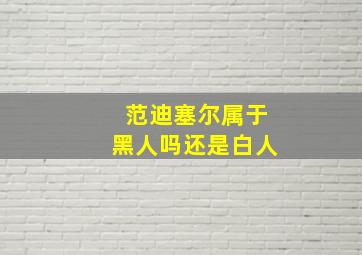 范迪塞尔属于
黑人吗还是白人